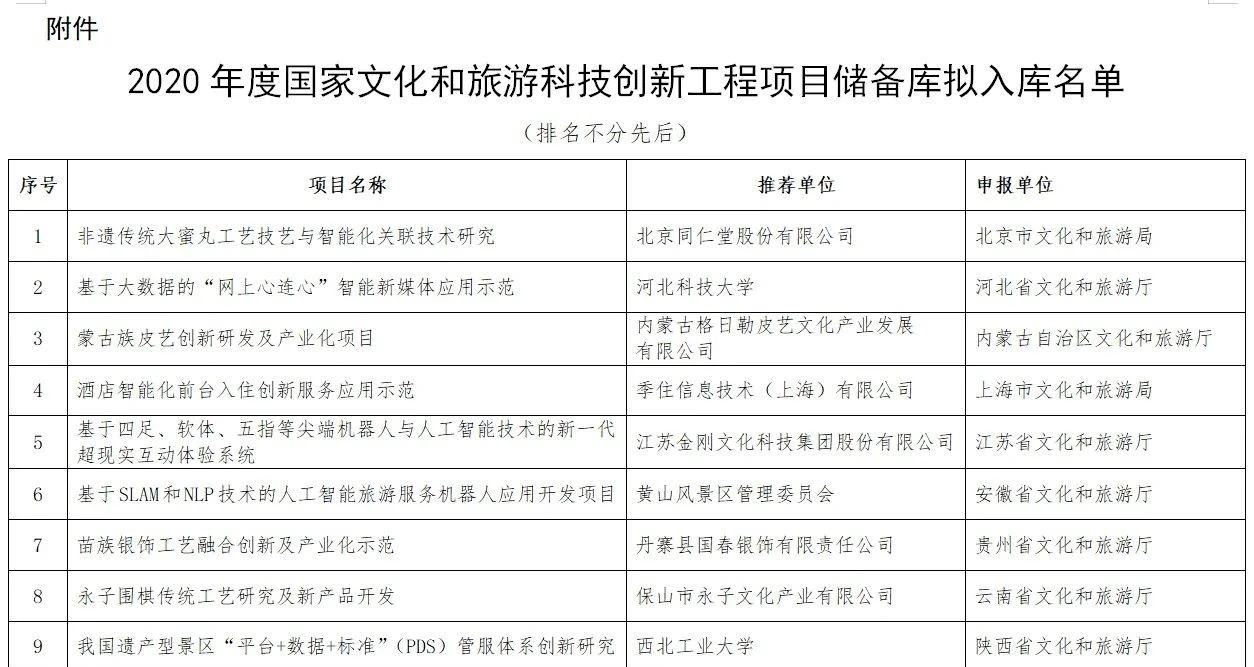 附件

2020 年度国家文化和旅游科技创新工程项目储备库拟入库名单

（排名不分先后）

| 序号 | 项目名称 | 推荐单位 | 申报单位 |
|---|---|---|---|
| 1 | 非遗传统大蜜丸工艺技艺与智能化关联技术研究 | 北京同仁堂股份有限公司 | 北京市文化和旅游局 |
| 2 | 基于大数据的“网上心连心”智能新媒体应用示范 | 河北科技大学 | 河北省文化和旅游厅 |
| 3 | 蒙古族皮艺创新研发及产业化项目 | 内蒙古格日勒皮艺文化产业发展有限公司 | 内蒙古自治区文化和旅游厅 |
| 4 | 酒店智能化前台入住创新服务应用示范 | 季住信息技术（上海）有限公司 | 上海市文化和旅游局 |
| 5 | 基于四足、软体、五指等尖端机器人与人工智能技术的新一代超现实互动体验系统 | 江苏金刚文化科技集团股份有限公司 | 江苏省文化和旅游厅 |
| 6 | 基于SLAM和NLP技术的人工智能旅游服务机器人应用开发项目 | 黄山风景区管理委员会 | 安徽省文化和旅游厅 |
| 7 | 苗族银饰工艺融合创新及产业化示范 | 丹寨县国春银饰有限责任公司 | 贵州省文化和旅游厅 |
| 8 | 永子围棋传统工艺研究及新产品开发 | 保山市永子文化产业有限公司 | 云南省文化和旅游厅 |
| 9 | 我国遗产型景区“平台+数据+标准”（PDS）管服体系创新研究 | 西北工业大学 | 陕西省文化和旅游厅 |